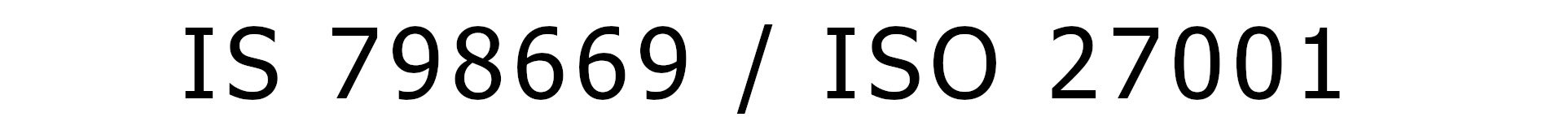 IS 798669 / ISO 27001